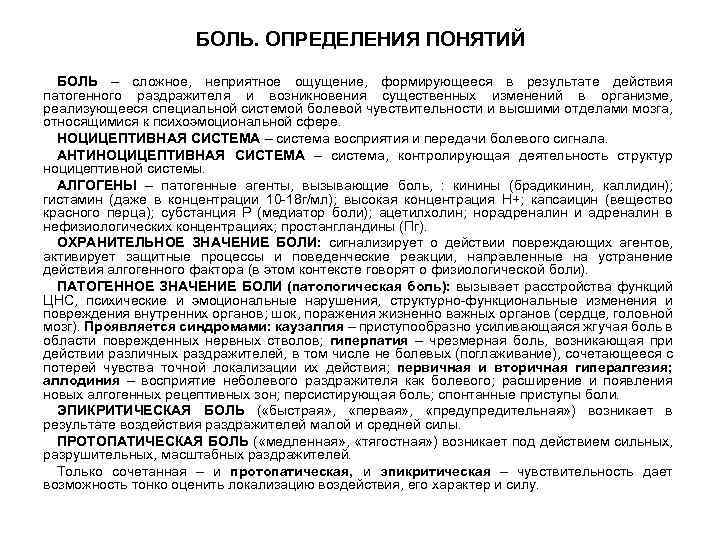 БОЛЬ. ОПРЕДЕЛЕНИЯ ПОНЯТИЙ

БОЛЬ – сложное, неприятное ощущение, формирующееся в результате действия патогенного раздражителя и возникновения существенных изменений в организме, реализующееся специальной системой болевой чувствительности и высшими отделами мозга, относящимися к психоэмоциональной сфере.

НОЦИЦЕПТИВНАЯ СИСТЕМА – система восприятия и передачи болевого сигнала.

АНТИНОЦИЦЕПТИВНАЯ СИСТЕМА – система, контролирующая деятельность структур ноцицептивной системы.

АЛГОГЕНЫ – патогенные агенты, вызывающие боль, : кинины (брадикинин, каллидин); гистамин (даже в концентрации 10-18г/мл); высокая концентрация Н+; капсаицин (вещество красного перца); субстанция Р (медиатор боли); ацетилхолин; норадреналин и адреналин в нефизиологических концентрациях; простангландины (Пг).

ОХРАНИТЕЛЬНОЕ ЗНАЧЕНИЕ БОЛИ: сигнализирует о действии повреждающих агентов, активирует защитные процессы и поведенческие реакции, направленные на устранение действия алгогенного фактора (в этом контексте говорят о физиологической боли).

ПАТОГЕННОЕ ЗНАЧЕНИЕ БОЛИ (патологическая боль): вызывает расстройства функций ЦНС, психические и эмоциональные нарушения, структурно-функциональные изменения и повреждения внутренних органов; шок, поражения жизненно важных органов (сердце, головной мозг). Проявляется синдромами: каузалгия – приступообразно усиливающаяся жгучая боль в области поврежденных нервных стволов; гиперпатия – чрезмерная боль, возникающая при действии различных раздражителей, в том числе не болевых (поглаживание), сочетающееся с потерей чувства точной локализации их действия; первичная и вторичная гипералгезия; аллодиния – восприятие неболевого раздражителя как болевого; расширение и появления новых алгогенных рецептивных зон; персистирующая боль; спонтанные приступы боли.

ЭПИКРИТИЧЕСКАЯ БОЛЬ («быстрая», «первая», «предупредительная») возникает в результате воздействия раздражителей малой и средней силы.

ПРОТОПАТИЧЕСКАЯ БОЛЬ («медленная», «тягостная») возникает под действием сильных, разрушительных, масштабных раздражителей.

Только сочетанная – и протопатическая, и эпикритическая – чувствительность дает возможность тонко оценить локализацию воздействия, его характер и силу.